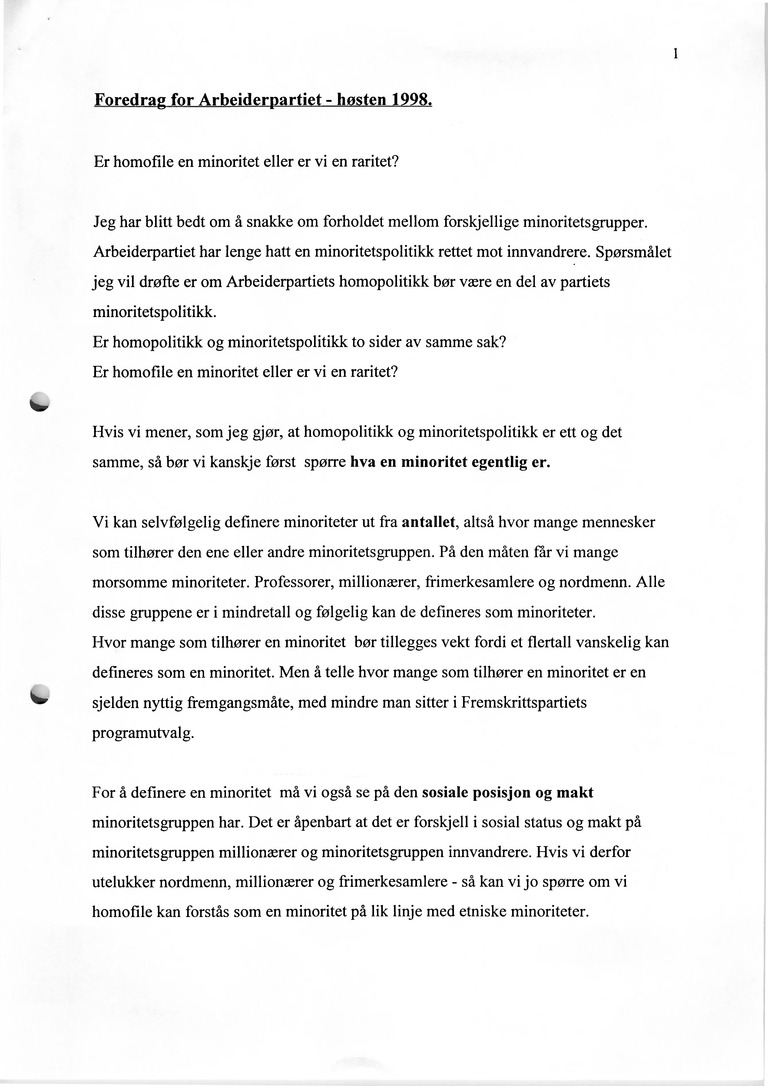 1

Foredrag for Arbeiderpartiet - høsten 1998.

Er homofile en minoritet eller er vi en raritet?

Jeg har blitt bedt om å snakke om forholdet mellom forskjellige minoritetsgrupper. Arbeiderpartiet har lenge hatt en minoritetspolitikk rettet mot innvandrere. Spørsmålet jeg vil drøfte er om Arbeiderpartiets homopolitikk bør være en del av partiets minoritetspolitikk.
Er homopolitikk og minoritetspolitikk to sider av samme sak?
Er homofile en minoritet eller er vi en raritet?

Hvis vi mener, som jeg gjør, at homopolitikk og minoritetspolitikk er ett og det samme, så bør vi kanskje først spørre hva en minoritet egentlig er.

Vi kan selvfølgelig definere minoriteter ut fra antallet, altså hvor mange mennesker som tilhører den ene eller andre minoritetsgruppen. På den måten får vi mange morsomme minoriteter. Professorer, millionærer, frimerkesamlere og nordmenn. Alle disse gruppene er i mindretall og følgelig kan de defineres som minoriteter.
Hvor mange som tilhører en minoritet bør tillegges vekt fordi et flertall vanskelig kan defineres som en minoritet. Men å telle hvor mange som tilhører en minoritet er en sjelden nyttig fremgangsmåte, med mindre man sitter i Fremskrittspartiets programutvalg.

For å definere en minoritet må vi også se på den sosiale posisjon og makt minoritetsgruppen har. Det er åpenbart at det er forskjell i sosial status og makt på minoritetsgruppen millionærer og minoritetsgruppen innvandrere. Hvis vi derfor utelukker nordmenn, millionærer og frimerkesamlere - så kan vi jo spørre om vi homofile kan forstås som en minoritet på lik linje med etniske minoriteter.